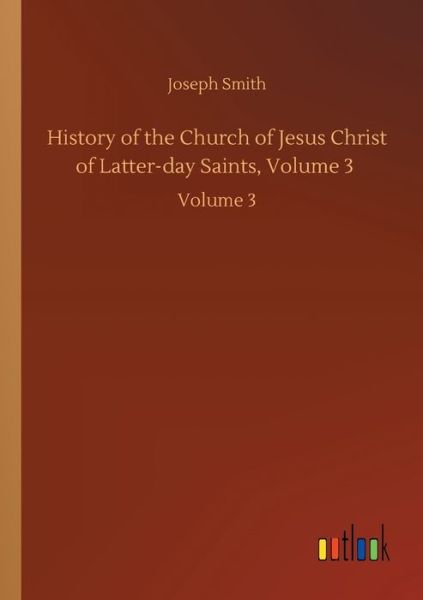 Joseph Smith

History of the Church of Jesus Christ of Latter-day Saints, Volume 3

Volume 3

outlook